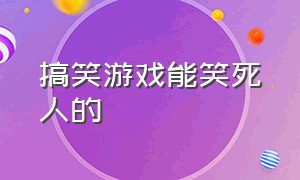 搞笑游戏能笑死人的